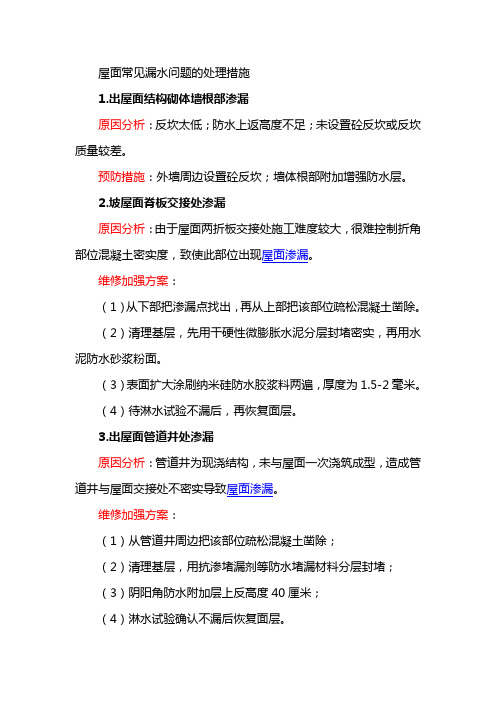 屋面常见漏水问题的处理措施

1.出屋面结构砌体墙根部渗漏

原因分析：反坎太低；防水上返高度不足；未设置砼反坎或反坎质量较差。

预防措施：外墙周边设置砼反坎；墙体根部附加增强防水层。

2.坡屋面脊板交接处渗漏

原因分析：由于屋面两折板交接处施工难度较大，很难控制折角部位混凝土密实度，致使此部位出现屋面渗漏。

维修加强方案：

（1）从下部把渗漏点找出，再从上部把该部位疏松混凝土凿除。

（2）清理基层，先用干硬性微膨胀水泥分层封堵密实，再用水泥防水砂浆粉面。

（3）表面扩大涂刷纳米硅防水胶浆料两遍，厚度为 1.5-2 毫米。

（4）待淋水试验不漏后，再恢复面层。

3.出屋面管道井处渗漏

原因分析：管道井为现浇结构，未与屋面一次浇筑成型，造成管道井与屋面交接处不密实导致屋面渗漏。

维修加强方案：

（1）从管道井周边把该部位疏松混凝土凿除；

（2）清理基层，用抗渗堵漏剂等防水堵漏材料分层封堵；

（3）阴阳角防水附加层上反高度 40 厘米；

（4）淋水试验确认不漏后恢复面层。